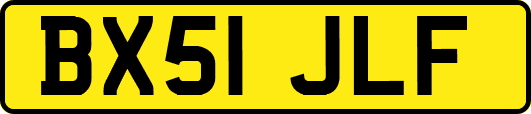 BX51 JLF